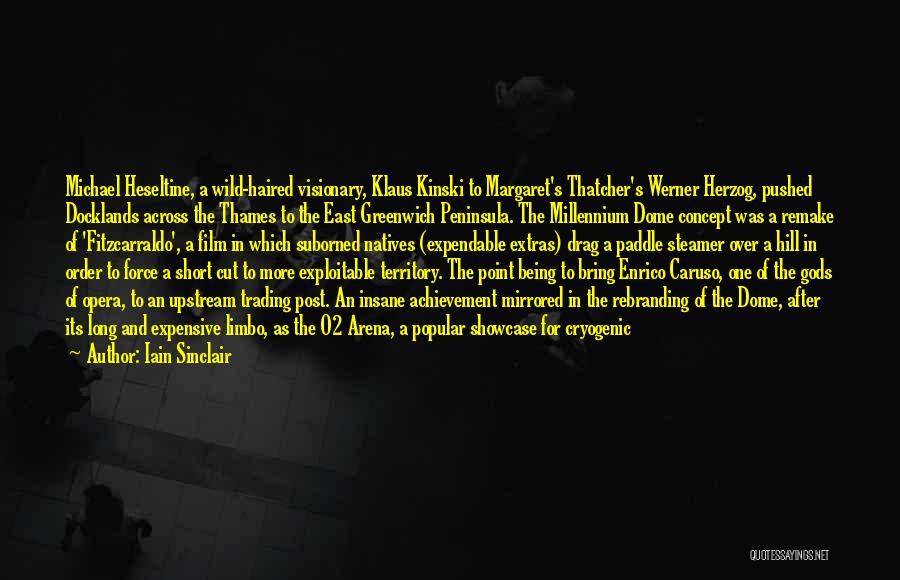 Michael Heseltine, a wild-haired visionary, Klaus Kinski to Margaret's Thatcher's Werner Herzog, pushed Docklands across the Thames to the East Greenwich Peninsula. The Millennium Dome concept was a remake of 'Fitzcarraldo', a film in which suborned natives (expendable extras) drag a paddle steamer over a hill in order to force a short cut to more exploitable territory. The point being to bring Enrico Caruso, one of the gods of opera, to an upstream trading post. An insane achievement mirrored in the rebranding of the Dome, after its long and expensive limbo, as the O2 Arena, a popular showcase for cryogenic

— Author: Iain Sinclair

QUOTESSAYINGS.NET